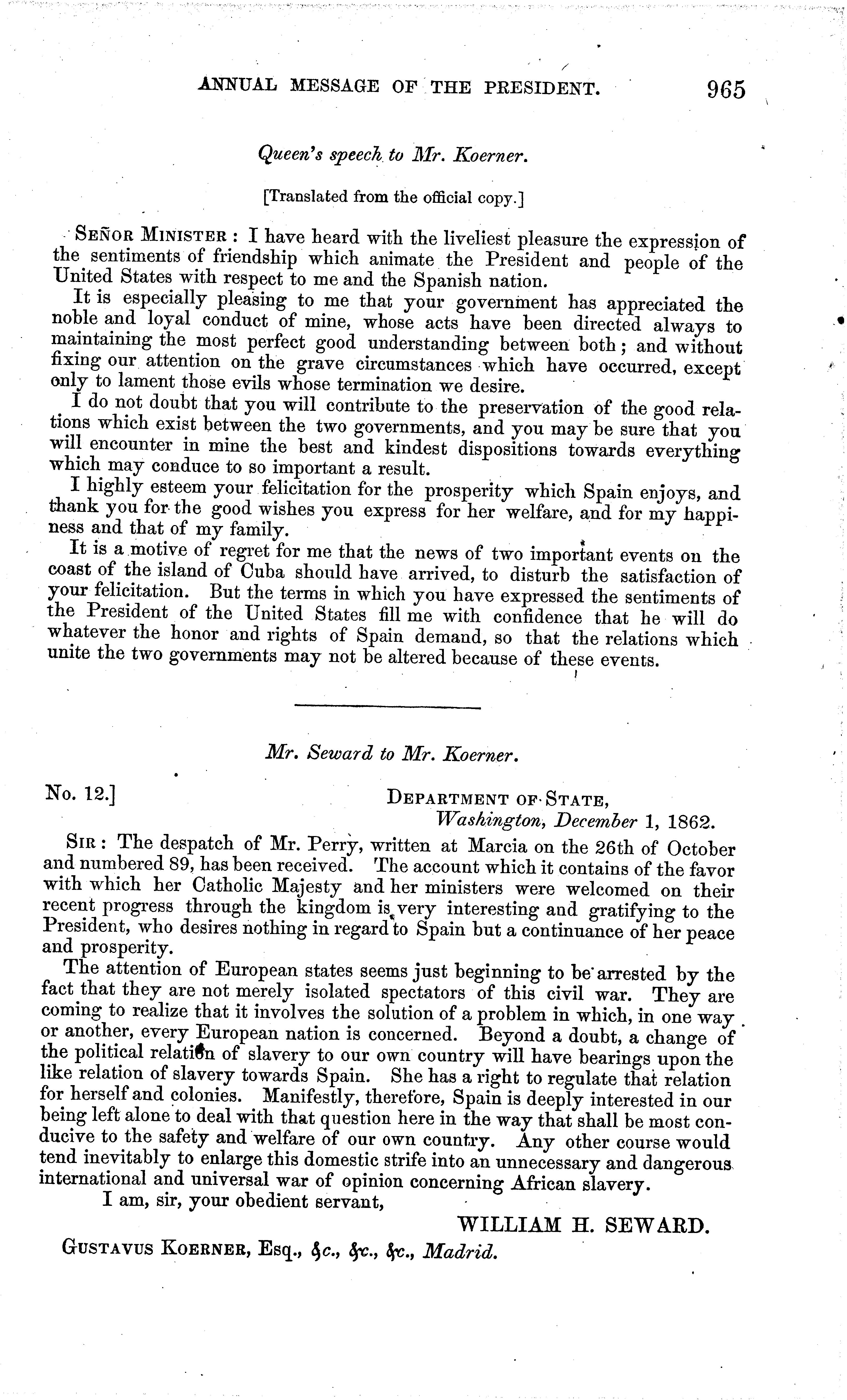 ANNUAL MESSAGE OF THE PRESIDENT. 965

Queen's speech to Mr. Koerner.

[Translated from the official copy.]

SEÑOR MINISTER: I have heard with the liveliest pleasure the expression of the sentiments of friendship which animate the President and people of the United States with respect to me and the Spanish nation.

It is especially pleasing to me that your government has appreciated the noble and loyal conduct of mine, whose acts have been directed always to maintaining the most perfect good understanding between both; and without fixing our attention on the grave circumstances which have occurred, except only to lament those evils whose termination we desire.

I do not doubt that you will contribute to the preservation of the good relations which exist between the two governments, and you may be sure that you will encounter in mine the best and kindest dispositions towards everything which may conduce to so important a result.

I highly esteem your felicitation for the prosperity which Spain enjoys, and thank you for the good wishes you express for her welfare, and for my happiness and that of my family.

It is a motive of regret for me that the news of two important events on the coast of the island of Cuba should have arrived, to disturb the satisfaction of your felicitation. But the terms in which you have expressed the sentiments of the President of the United States fill me with confidence that he will do whatever the honor and rights of Spain demand, so that the relations which unite the two governments may not be altered because of these events.

Mr. Seward to Mr. Koerner.

No. 12.] DEPARTMENT OF STATE,
Washington, December 1, 1862.

SIR: The despatch of Mr. Perry, written at Marcia on the 26th of October and numbered 89, has been received. The account which it contains of the favor with which her Catholic Majesty and her ministers were welcomed on their recent progress through the kingdom is very interesting and gratifying to the President, who desires nothing in regard to Spain but a continuance of her peace and prosperity.

The attention of European states seems just beginning to be arrested by the fact that they are not merely isolated spectators of this civil war. They are coming to realize that it involves the solution of a problem in which, in one way or another, every European nation is concerned. Beyond a doubt, a change of the political relation of slavery to our own country will have bearings upon the like relation of slavery towards Spain. She has a right to regulate that relation for herself and colonies. Manifestly, therefore, Spain is deeply interested in our being left alone to deal with that question here in the way that shall be most conducive to the safety and welfare of our own country. Any other course would tend inevitably to enlarge this domestic strife into an unnecessary and dangerous international and universal war of opinion concerning African slavery.

I am, sir, your obedient servant,

WILLIAM H. SEWARD.

GUSTAVUS KOERNER, Esq., &c., &c., &c., Madrid.